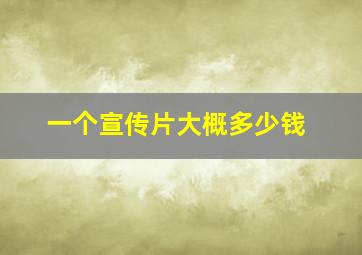 一个宣传片大概多少钱